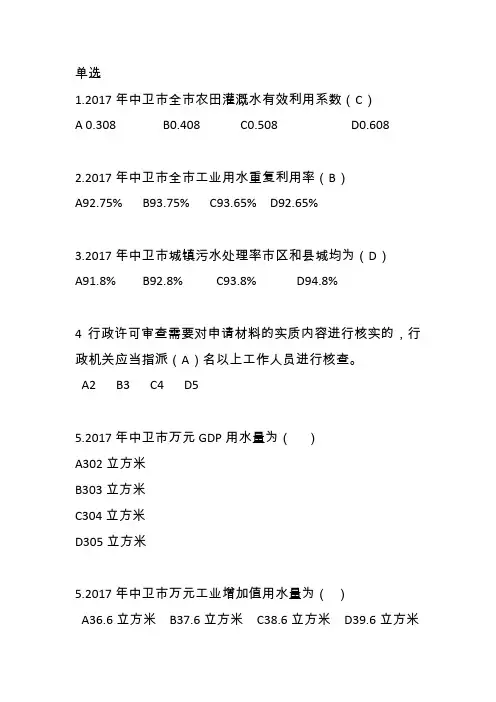 单选

1.2017 年中卫市全市农田灌溉水有效利用系数（C）

A 0.308　　B0.408　　C0.508　　D0.608

2.2017 年中卫市全市工业用水重复利用率（B）

A92.75%　B93.75%　C93.65%　D92.65%

3.2017 年中卫市城镇污水处理率市区和县城均为（D）

A91.8%　B92.8%　C93.8%　D94.8%

4 行政许可审查需要对申请材料的实质内容进行核实的，行政机关应当指派（A）名以上工作人员进行核查。

A2　B3　C4　D5

5.2017 年中卫市万元 GDP 用水量为（　）

A302 立方米

B303 立方米

C304 立方米

D305 立方米

5.2017 年中卫市万元工业增加值用水量为（　）

A36.6 立方米　B37.6 立方米　C38.6 立方米　D39.6 立方米